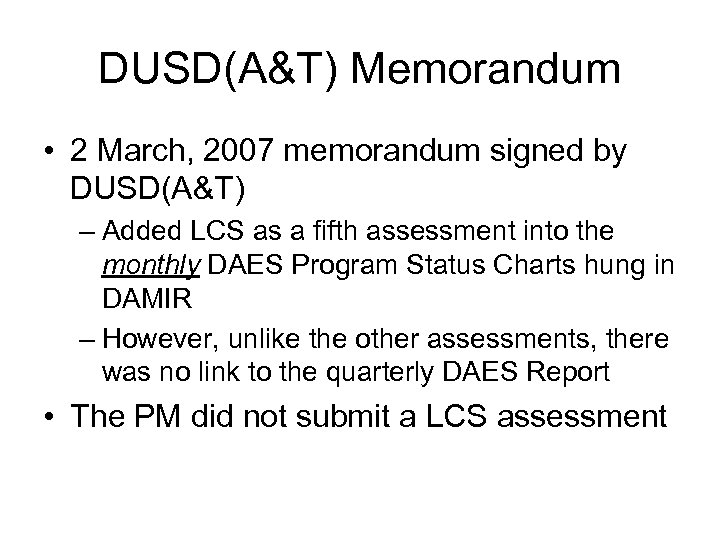 DUSD(A&T) Memorandum

• 2 March, 2007 memorandum signed by DUSD(A&T)

– Added LCS as a fifth assessment into the monthly DAES Program Status Charts hung in DAMIR

– However, unlike the other assessments, there was no link to the quarterly DAES Report

• The PM did not submit a LCS assessment